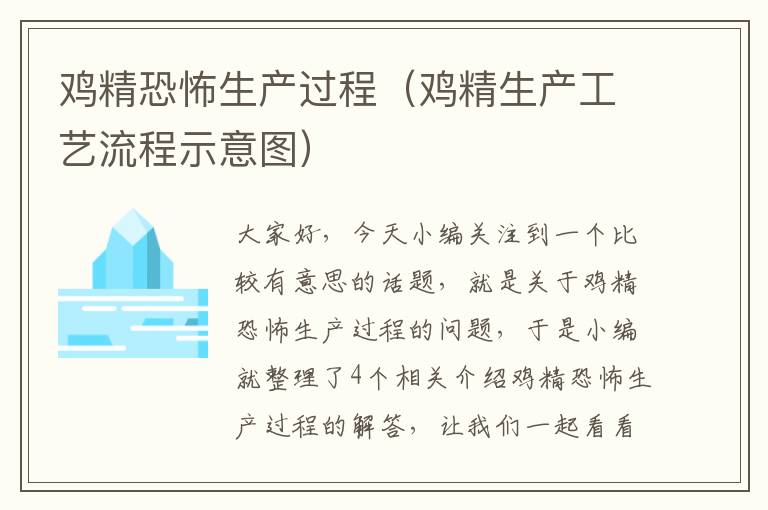 鸡精恐怖生产过程（鸡精生产工艺流程示意图）

大家好，今天小编关注到一个比较有意思的话题，就是关于鸡精恐怖生产过程的问题，于是小编就整理了4个相关介绍鸡精恐怖生产过程的解答，让我们一起看看